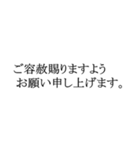 ご容赦賜りますよう
お願い申し上げます。